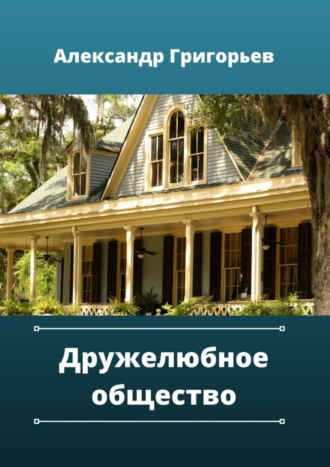 Александр Григорьев

Дружелюбное общество